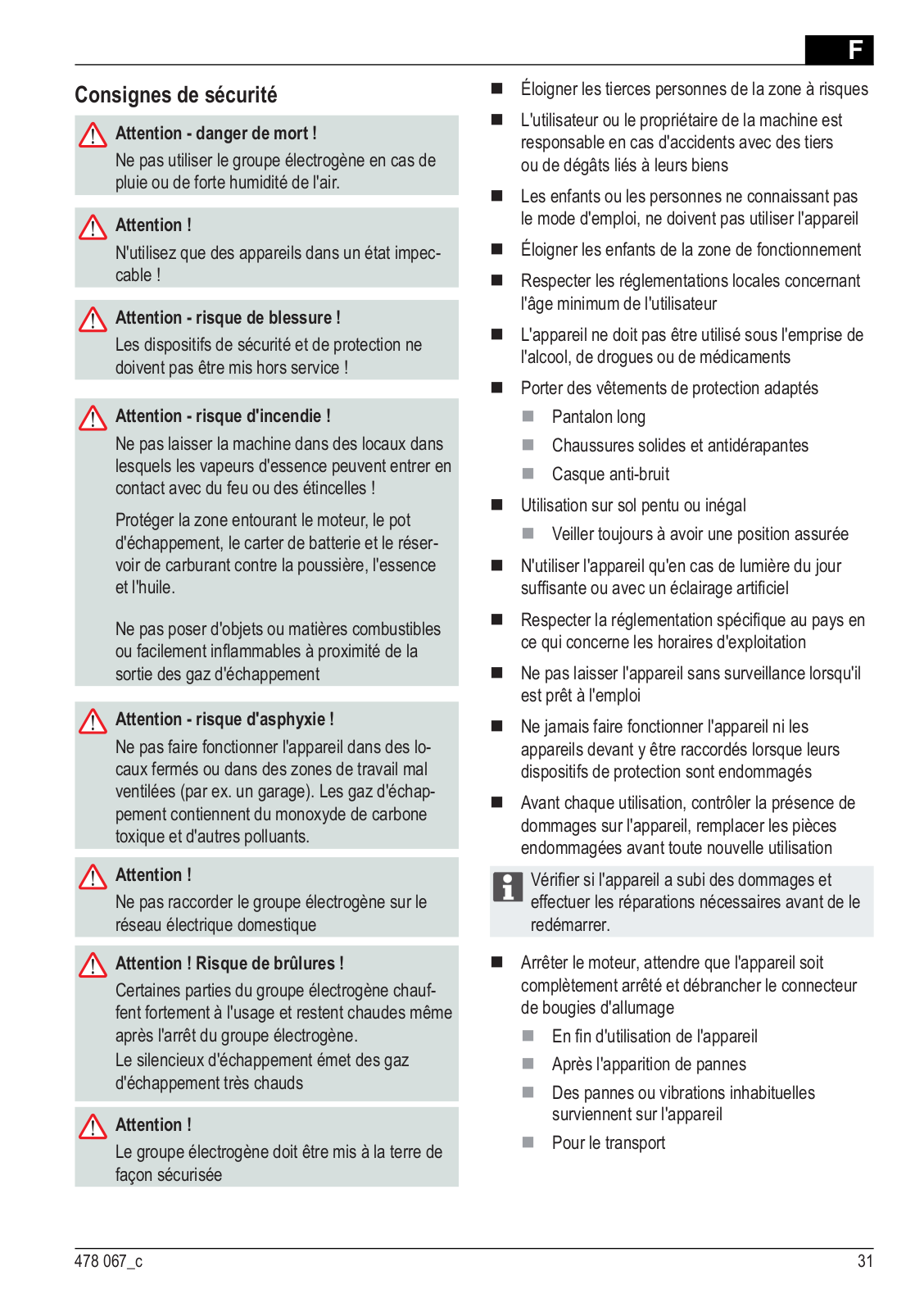 F

Consignes de sécurité

Attention - danger de mort !
Ne pas utiliser le groupe électrogène en cas de pluie ou de forte humidité de l'air.

Attention !
N'utilisez que des appareils dans un état impeccable !

Attention - risque de blessure !
Les dispositifs de sécurité et de protection ne doivent pas être mis hors service !

Attention - risque d'incendie !
Ne pas laisser la machine dans des locaux dans lesquels les vapeurs d'essence peuvent entrer en contact avec du feu ou des étincelles !

Protéger la zone entourant le moteur, le pot d'échappement, le carter de batterie et le réservoir de carburant contre la poussière, l'essence et l'huile.

Ne pas poser d'objets ou matières combustibles ou facilement inflammables à proximité de la sortie des gaz d'échappement

Attention - risque d'asphyxie !
Ne pas faire fonctionner l'appareil dans des locaux fermés ou dans des zones de travail mal ventilées (par ex. un garage). Les gaz d'échappement contiennent du monoxyde de carbone toxique et d'autres polluants.

Attention !
Ne pas raccorder le groupe électrogène sur le réseau électrique domestique

Attention ! Risque de brûlures !
Certaines parties du groupe électrogène chauffent fortement à l'usage et restent chaudes même après l'arrêt du groupe électrogène.
Le silencieux d'échappement émet des gaz d'échappement très chauds

Attention !
Le groupe électrogène doit être mis à la terre de façon sécurisée

■ Éloigner les tierces personnes de la zone à risques
■ L'utilisateur ou le propriétaire de la machine est responsable en cas d'accidents avec des tiers ou de dégâts liés à leurs biens
■ Les enfants ou les personnes ne connaissant pas le mode d'emploi, ne doivent pas utiliser l'appareil
■ Éloigner les enfants de la zone de fonctionnement
■ Respecter les réglementations locales concernant l'âge minimum de l'utilisateur
■ L'appareil ne doit pas être utilisé sous l'emprise de l'alcool, de drogues ou de médicaments
■ Porter des vêtements de protection adaptés
■ Pantalon long
■ Chaussures solides et antidérapantes
■ Casque anti-bruit
■ Utilisation sur sol pentu ou inégal
■ Veiller toujours à avoir une position assurée
■ N'utiliser l'appareil qu'en cas de lumière du jour suffisante ou avec un éclairage artificiel
■ Respecter la réglementation spécifique au pays en ce qui concerne les horaires d'exploitation
■ Ne pas laisser l'appareil sans surveillance lorsqu'il est prêt à l'emploi
■ Ne jamais faire fonctionner l'appareil ni les appareils devant y être raccordés lorsque leurs dispositifs de protection sont endommagés
■ Avant chaque utilisation, contrôler la présence de dommages sur l'appareil, remplacer les pièces endommagées avant toute nouvelle utilisation

Vérifier si l'appareil a subi des dommages et effectuer les réparations nécessaires avant de le redémarrer.

■ Arrêter le moteur, attendre que l'appareil soit complètement arrêté et débrancher le connecteur de bougies d'allumage
■ En fin d'utilisation de l'appareil
■ Après l'apparition de pannes
■ Des pannes ou vibrations inhabituelles surviennent sur l'appareil
■ Pour le transport

478 067_c
31